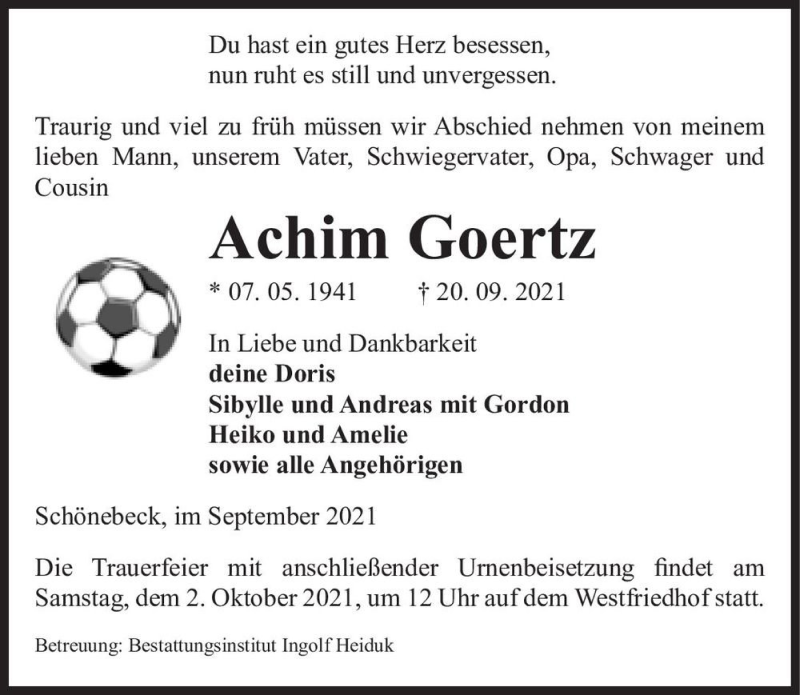 Du hast ein gutes Herz besessen,
nun ruht es still und unvergessen.

Traurig und viel zu früh müssen wir Abschied nehmen von meinem lieben Mann, unserem Vater, Schwiegervater, Opa, Schwager und Cousin

Achim Goertz

* 07. 05. 1941 † 20. 09. 2021

In Liebe und Dankbarkeit
deine Doris
Sibylle und Andreas mit Gordon
Heiko und Amelie
sowie alle Angehörigen

Schönebeck, im September 2021

Die Trauerfeier mit anschließender Urnenbeisetzung findet am Samstag, dem 2. Oktober 2021, um 12 Uhr auf dem Westfriedhof statt.

Betreuung: Bestattungsinstitut Ingolf Heiduk